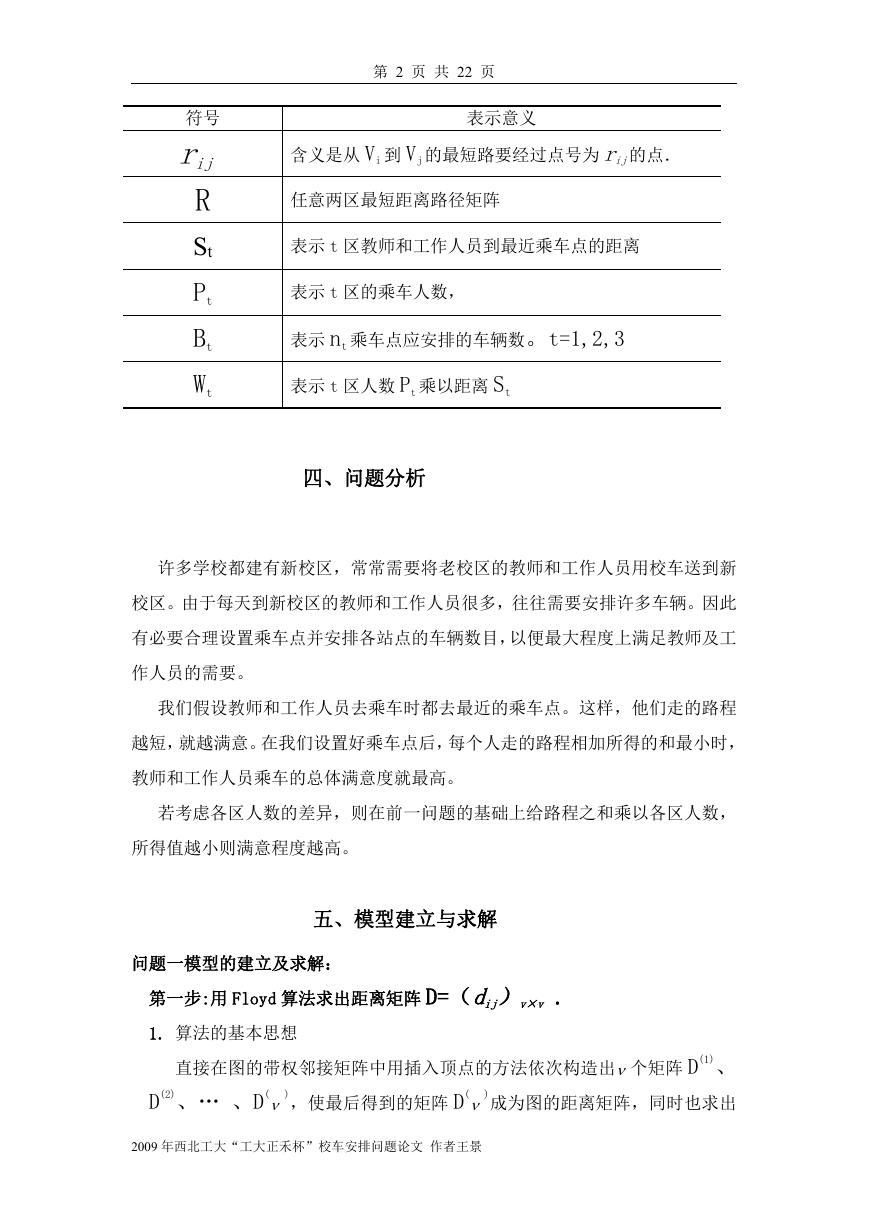 第 2 页 共 22 页

| 符号 | 表示意义 |
|---|---|
| $r_{ij}$ | 含义是从 $V_i$ 到 $V_j$ 的最短路要经过点号为 $r_{ij}$ 的点. |
| R | 任意两区最短距离路径矩阵 |
| $S_t$ | 表示 t 区教师和工作人员到最近乘车点的距离 |
| $P_t$ | 表示 t 区的乘车人数， |
| $B_t$ | 表示 $n_t$ 乘车点应安排的车辆数。 t=1,2,3 |
| $W_t$ | 表示 t 区人数 $P_t$ 乘以距离 $S_t$ |

四、问题分析

许多学校都建有新校区，常常需要将老校区的教师和工作人员用校车送到新校区。由于每天到新校区的教师和工作人员很多，往往需要安排许多车辆。因此有必要合理设置乘车点并安排各站点的车辆数目，以便最大程度上满足教师及工作人员的需要。

我们假设教师和工作人员去乘车时都去最近的乘车点。这样，他们走的路程越短，就越满意。在我们设置好乘车点后，每个人走的路程相加所得的和最小时，教师和工作人员乘车的总体满意度就最高。

若考虑各区人数的差异，则在前一问题的基础上给路程之和乘以各区人数，所得值越小则满意程度越高。

五、模型建立与求解

问题一模型的建立及求解：

第一步:用 Floyd 算法求出距离矩阵 D=（$d_{ij}$）$_{\nu\times\nu}$ .

1. 算法的基本思想

直接在图的带权邻接矩阵中用插入顶点的方法依次构造出 $\nu$ 个矩阵 $D^{(1)}$、$D^{(2)}$、… 、$D^{(\nu)}$，使最后得到的矩阵 $D^{(\nu)}$ 成为图的距离矩阵，同时也求出

2009 年西北工大“工大正禾杯”校车安排问题论文 作者王景